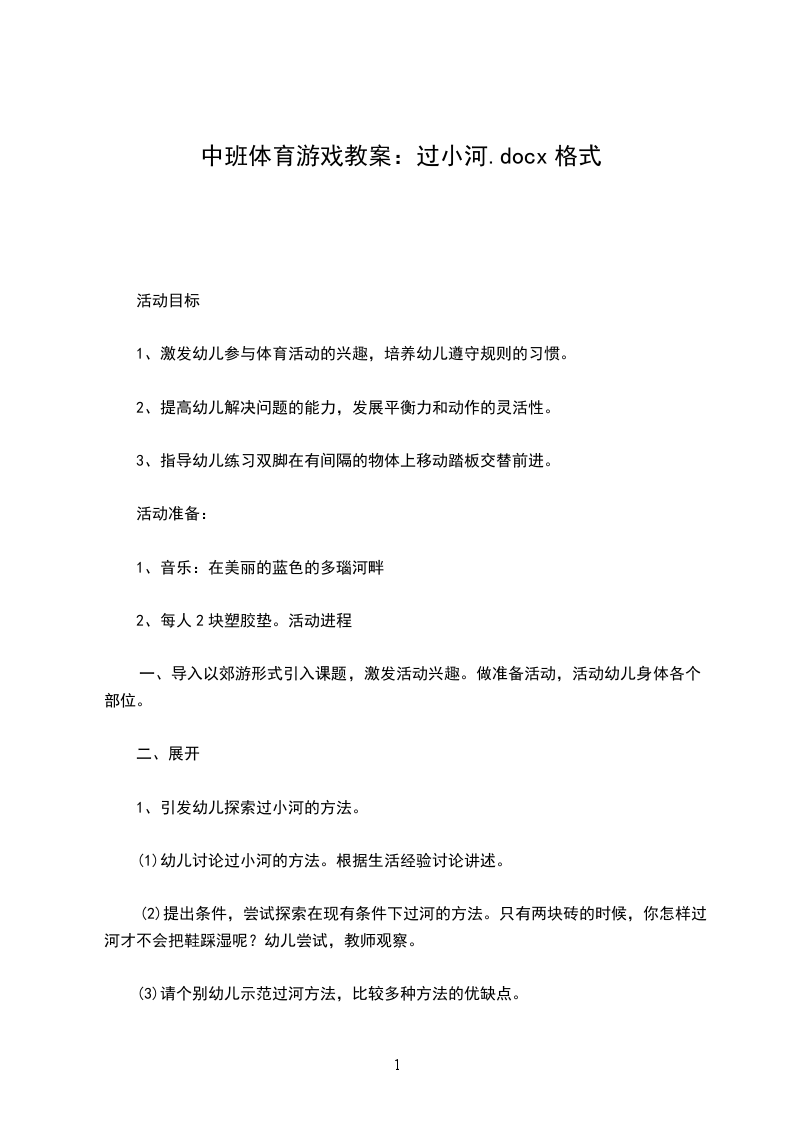 中班体育游戏教案：过小河.docx 格式

活动目标

1、激发幼儿参与体育活动的兴趣，培养幼儿遵守规则的习惯。

2、提高幼儿解决问题的能力，发展平衡力和动作的灵活性。

3、指导幼儿练习双脚在有间隔的物体上移动踏板交替前进。

活动准备：

1、音乐：在美丽的蓝色的多瑙河畔

2、每人 2 块塑胶垫。活动进程

一、导入以郊游形式引入课题，激发活动兴趣。做准备活动，活动幼儿身体各个部位。

二、展开

1、引发幼儿探索过小河的方法。

⑴幼儿讨论过小河的方法。根据生活经验讨论讲述。

⑵提出条件，尝试探索在现有条件下过河的方法。只有两块砖的时候，你怎样过河才不会把鞋踩湿呢？幼儿尝试，教师观察。

⑶请个别幼儿示范过河方法，比较多种方法的优缺点。

1